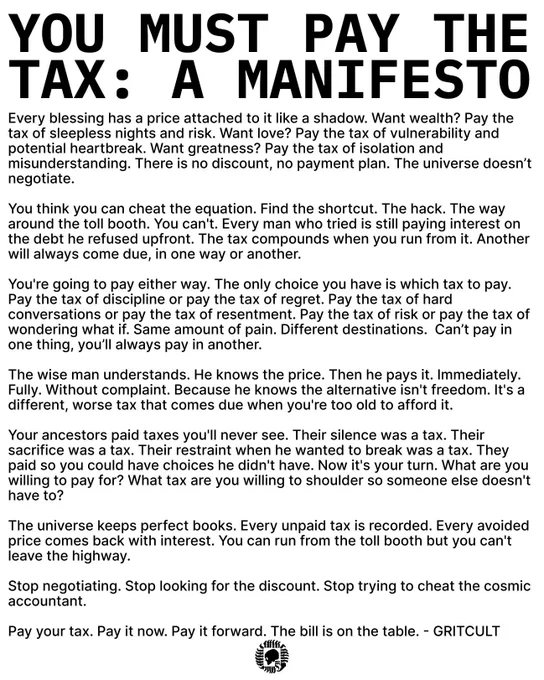 YOU MUST PAY THE TAX: A MANIFESTO

Every blessing has a price attached to it like a shadow. Want wealth? Pay the tax of sleepless nights and risk. Want love? Pay the tax of vulnerability and potential heartbreak. Want greatness? Pay the tax of isolation and misunderstanding. There is no discount, no payment plan. The universe doesn't negotiate.

You think you can cheat the equation. Find the shortcut. The hack. The way around the toll booth. You can't. Every man who tried is still paying interest on the debt he refused upfront. The tax compounds when you run from it. Another will always come due, in one way or another.

You're going to pay either way. The only choice you have is which tax to pay. Pay the tax of discipline or pay the tax of regret. Pay the tax of hard conversations or pay the tax of resentment. Pay the tax of risk or pay the tax of wondering what if. Same amount of pain. Different destinations. Can't pay in one thing, you'll always pay in another.

The wise man understands. He knows the price. Then he pays it. Immediately. Fully. Without complaint. Because he knows the alternative isn't freedom. It's a different, worse tax that comes due when you're too old to afford it.

Your ancestors paid taxes you'll never see. Their silence was a tax. Their sacrifice was a tax. Their restraint when he wanted to break was a tax. They paid so you could have choices he didn't have. Now it's your turn. What are you willing to pay for? What tax are you willing to shoulder so someone else doesn't have to?

The universe keeps perfect books. Every unpaid tax is recorded. Every avoided price comes back with interest. You can run from the toll booth but you can't leave the highway.

Stop negotiating. Stop looking for the discount. Stop trying to cheat the cosmic accountant.

Pay your tax. Pay it now. Pay it forward. The bill is on the table. - GRITCULT